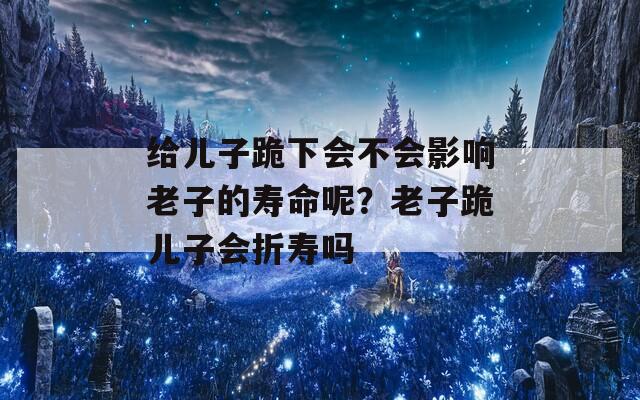 给儿子跪下会不会影响老子的寿命呢？老子跪儿子会折寿吗